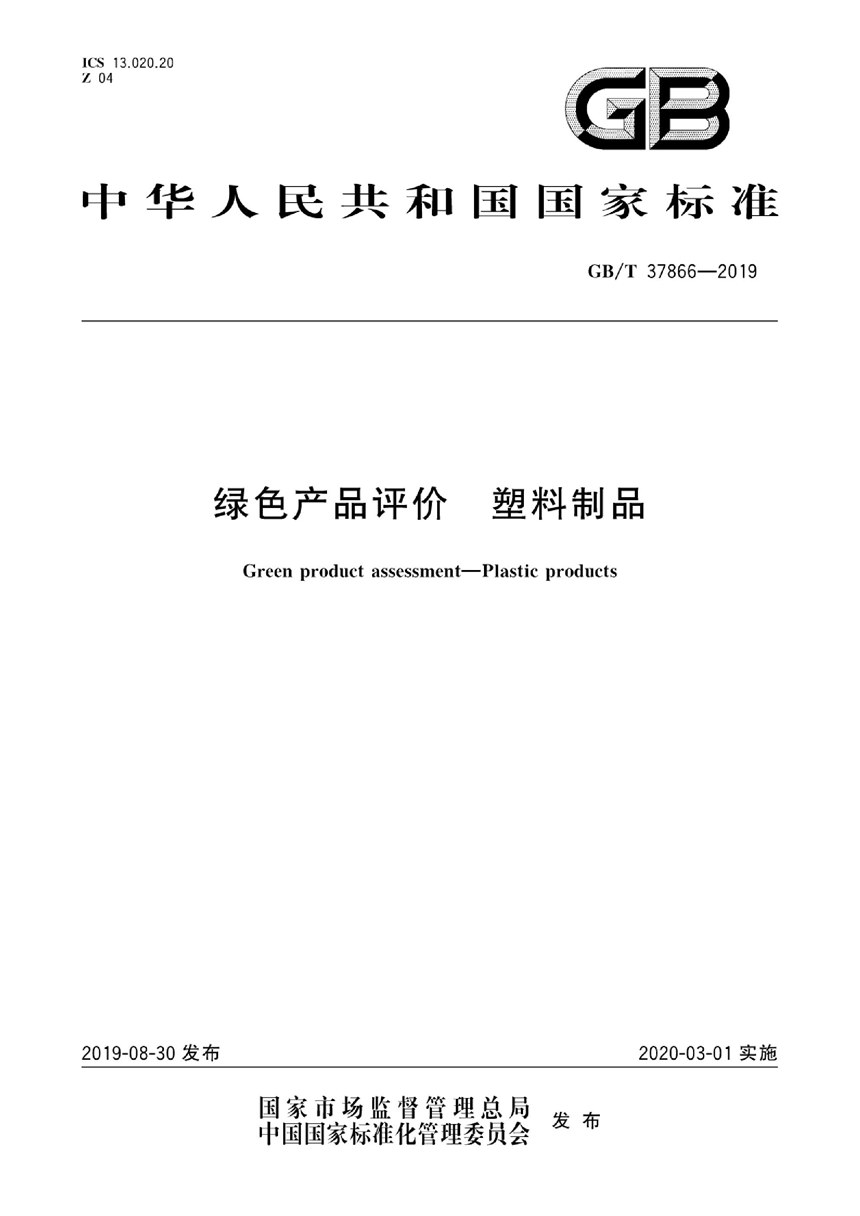 ICS 13.020.20
Z 04

GB

中华人民共和国国家标准

GB/T 37866—2019

绿色产品评价　塑料制品

Green product assessment—Plastic products

2019-08-30 发布

2020-03-01 实施

国家市场监督管理总局
中国国家标准化管理委员会　发布